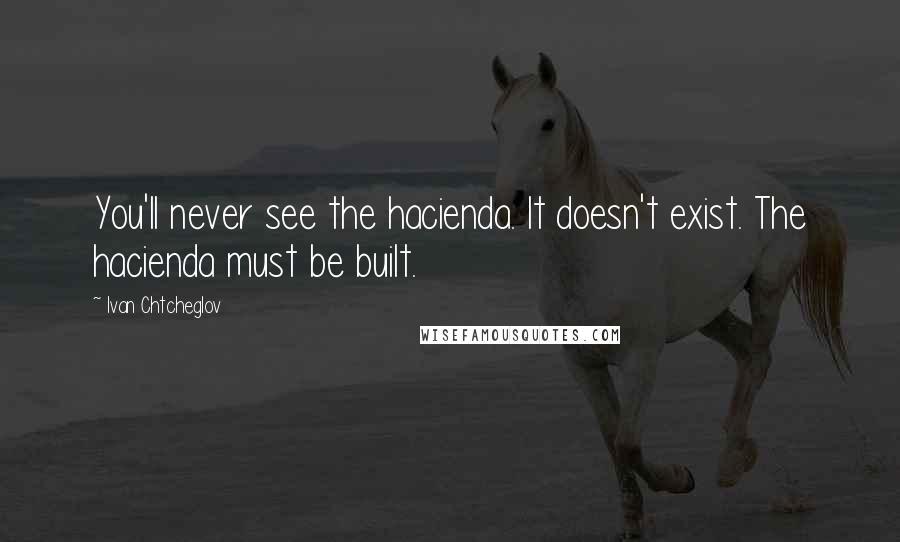 You'll never see the hacienda. It doesn't exist. The hacienda must be built.

~ Ivan Chtcheglov

WISEFAMOUSQUOTES.COM